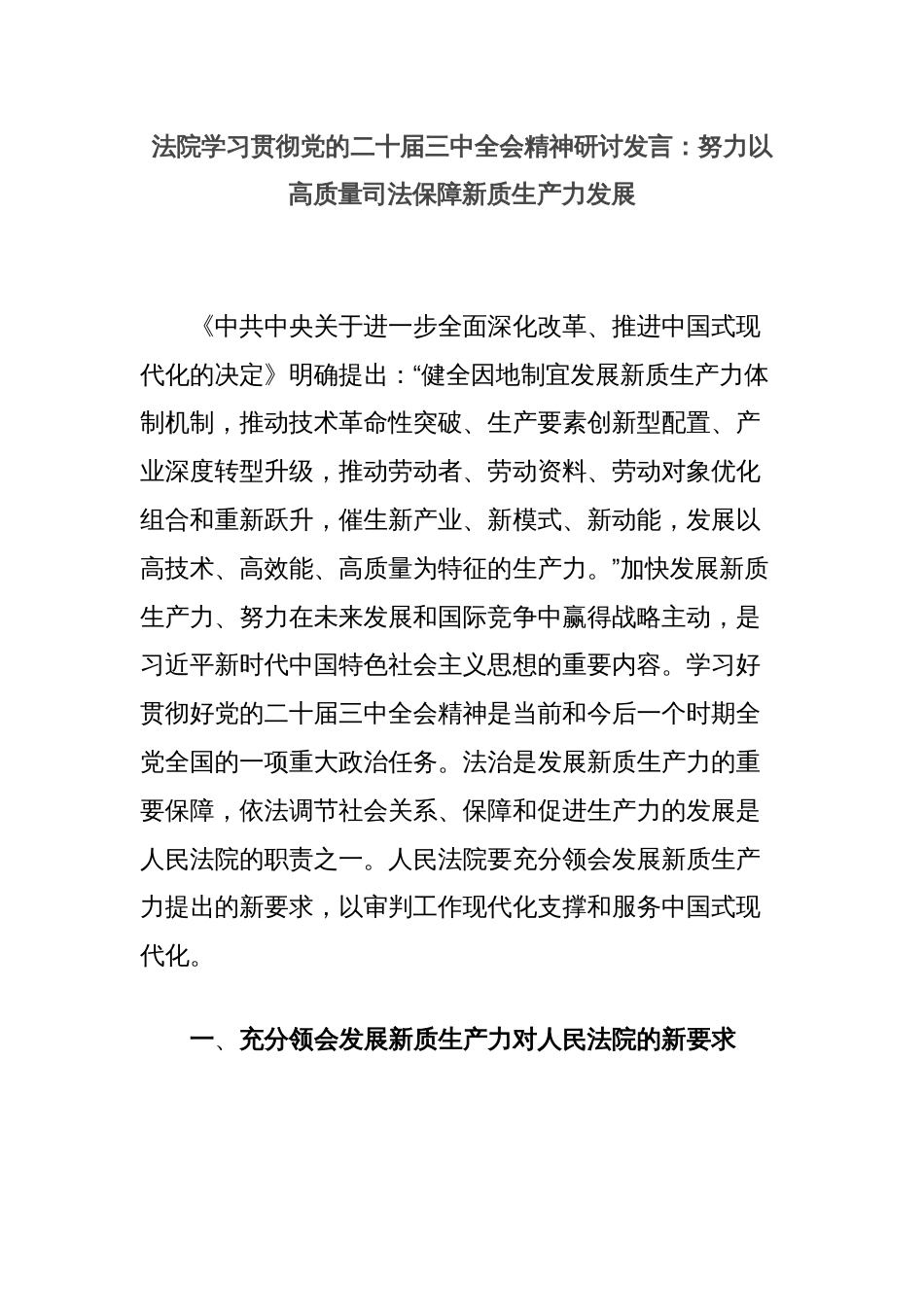 法院学习贯彻党的二十届三中全会精神研讨发言：努力以高质量司法保障新质生产力发展

《中共中央关于进一步全面深化改革、推进中国式现代化的决定》明确提出：“健全因地制宜发展新质生产力体制机制，推动技术革命性突破、生产要素创新型配置、产业深度转型升级，推动劳动者、劳动资料、劳动对象优化组合和重新跃升，催生新产业、新模式、新动能，发展以高技术、高效能、高质量为特征的生产力。”加快发展新质生产力、努力在未来发展和国际竞争中赢得战略主动，是习近平新时代中国特色社会主义思想的重要内容。学习好贯彻好党的二十届三中全会精神是当前和今后一个时期全党全国的一项重大政治任务。法治是发展新质生产力的重要保障，依法调节社会关系、保障和促进生产力的发展是人民法院的职责之一。人民法院要充分领会发展新质生产力提出的新要求，以审判工作现代化支撑和服务中国式现代化。

一、充分领会发展新质生产力对人民法院的新要求